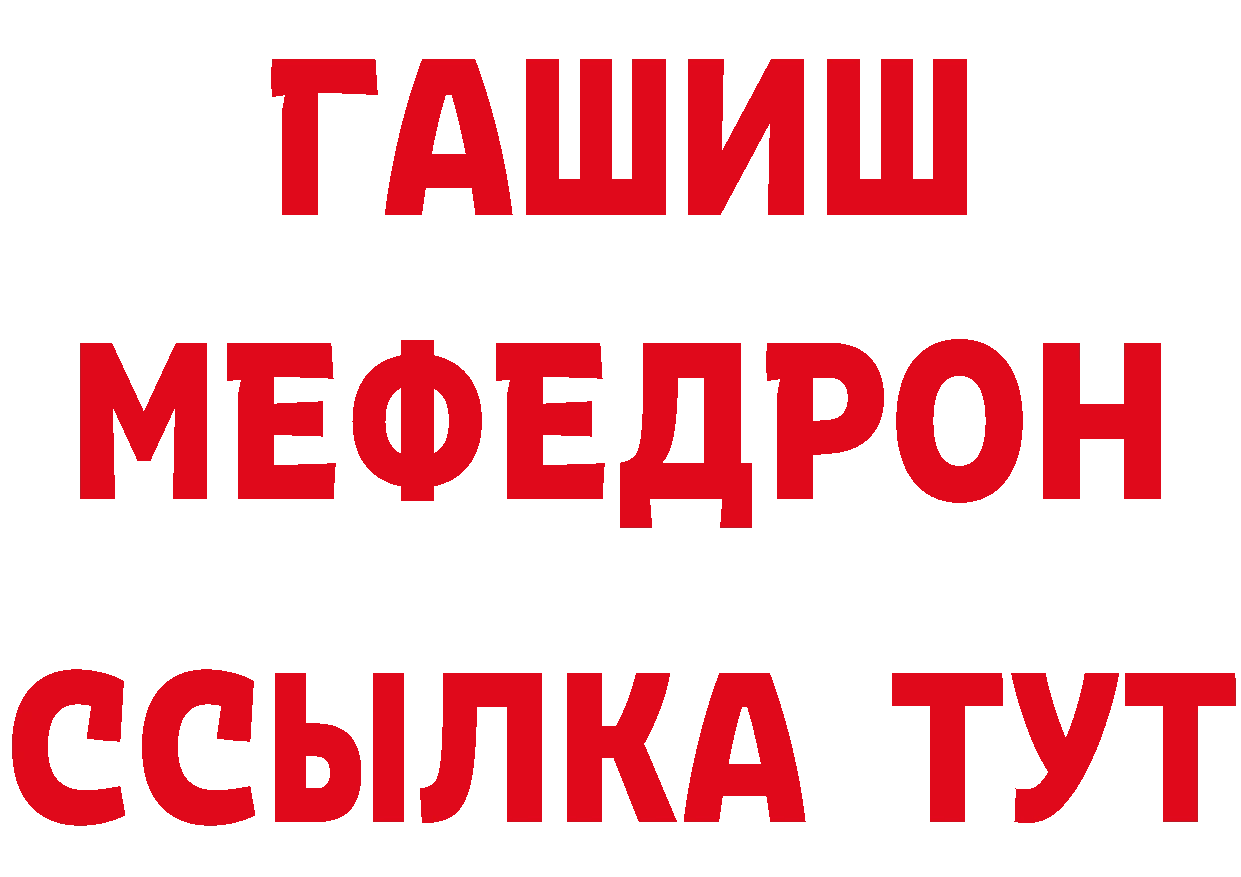 ГАШИШ
МЕФЕДРОН
ССЫЛКА ТУТ